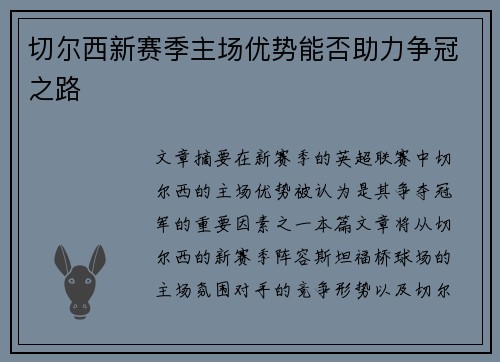 切尔西新赛季主场优势能否助力争冠之路

文章摘要在新赛季的英超联赛中切尔西的主场优势被认为是其争夺冠军的重要因素之一本篇文章将从切尔西的新赛季阵容斯坦福桥球场的主场氛围对手的竞争形势以及切尔